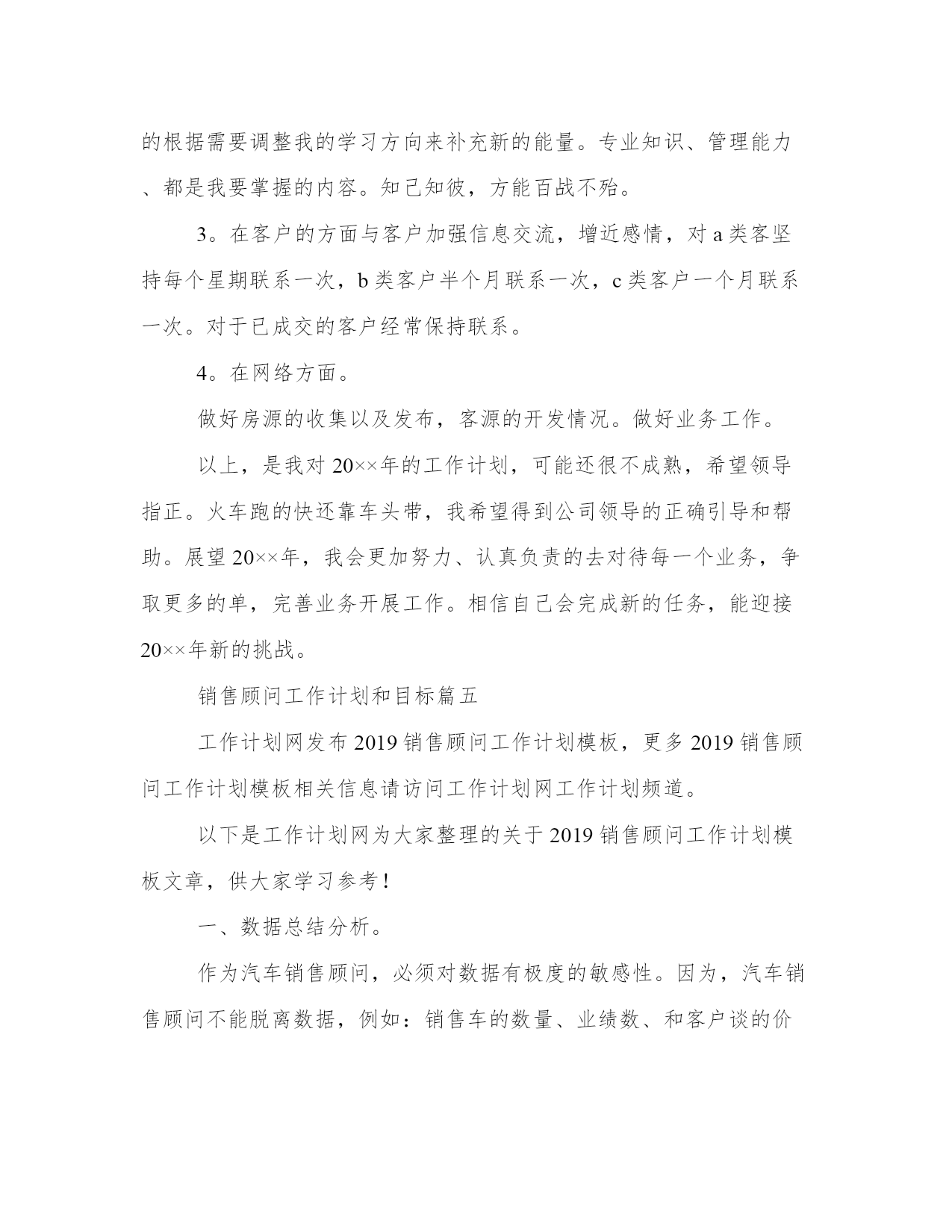 的根据需要调整我的学习方向来补充新的能量。专业知识、管理能力、都是我要掌握的内容。知己知彼，方能百战不殆。

3。在客户的方面与客户加强信息交流，增近感情，对 a 类客坚持每个星期联系一次，b 类客户半个月联系一次，c 类客户一个月联系一次。对于已成交的客户经常保持联系。

4。在网络方面。

做好房源的收集以及发布，客源的开发情况。做好业务工作。

以上，是我对 20××年的工作计划，可能还很不成熟，希望领导指正。火车跑的快还靠车头带，我希望得到公司领导的正确引导和帮助。展望 20××年，我会更加努力、认真负责的去对待每一个业务，争取更多的单，完善业务开展工作。相信自己会完成新的任务，能迎接 20××年新的挑战。

销售顾问工作计划和目标篇五

工作计划网发布 2019 销售顾问工作计划模板，更多 2019 销售顾问工作计划模板相关信息请访问工作计划网工作计划频道。

以下是工作计划网为大家整理的关于 2019 销售顾问工作计划模板文章，供大家学习参考！

一、数据总结分析。

作为汽车销售顾问，必须对数据有极度的敏感性。因为，汽车销售顾问不能脱离数据，例如：销售车的数量、业绩数、和客户谈的价